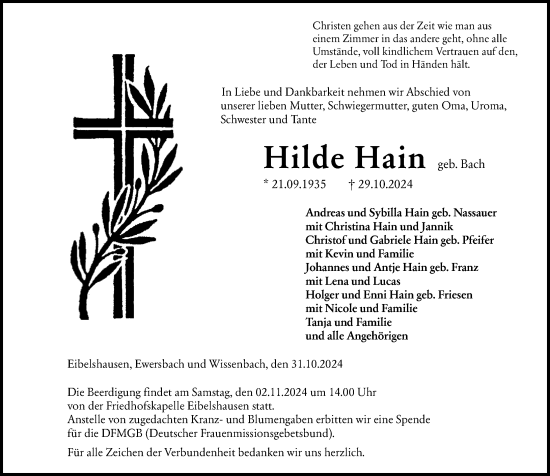 Christen gehen aus der Zeit wie man aus einem Zimmer in das andere geht, ohne alle Umstände, voll kindlichem Vertrauen auf den, der Leben und Tod in Händen hält.

In Liebe und Dankbarkeit nehmen wir Abschied von unserer lieben Mutter, Schwiegermutter, guten Oma, Uroma, Schwester und Tante

Hilde Hain geb. Bach

* 21.09.1935 † 29.10.2024

Andreas und Sybilla Hain geb. Nassauer
mit Christina Hain und Jannik
Christof und Gabriele Hain geb. Pfeifer
mit Kevin und Familie
Johannes und Antje Hain geb. Franz
mit Lena und Lucas
Holger und Enni Hain geb. Friesen
mit Nicole und Familie
Tanja und Familie
und alle Angehörigen

Eibelshausen, Ewersbach und Wissenbach, den 31.10.2024

Die Beerdigung findet am Samstag, den 02.11.2024 um 14.00 Uhr von der Friedhofskapelle Eibelshausen statt.
Anstelle von zugedachten Kranz- und Blumengaben erbitten wir eine Spende für die DFMGB (Deutscher Frauenmissionsgebetsbund).

Für alle Zeichen der Verbundenheit bedanken wir uns herzlich.